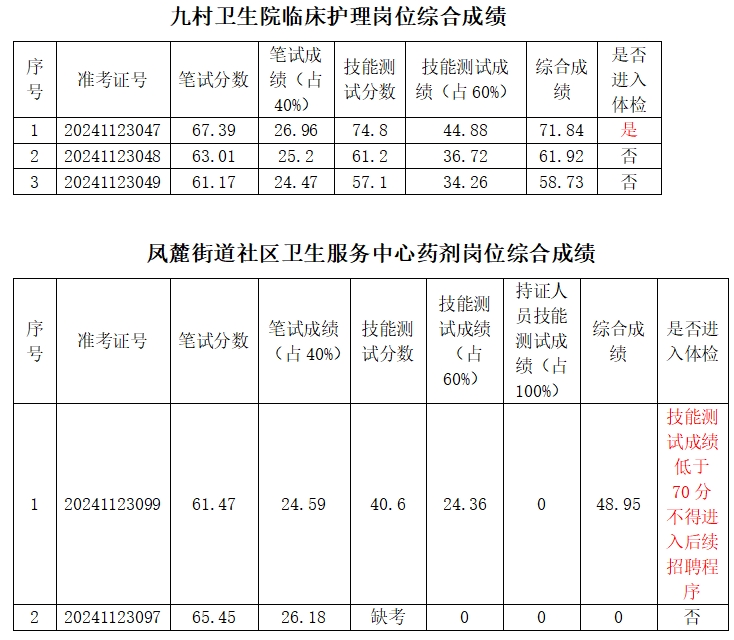 九村卫生院临床护理岗位综合成绩

| 序号 | 准考证号 | 笔试分数 | 笔试成绩（占40%） | 技能测试分数 | 技能测试成绩（占60%） | 综合成绩 | 是否进入体检 |
|---|---|---|---|---|---|---|---|
| 1 | 20241123047 | 67.39 | 26.96 | 74.8 | 44.88 | 71.84 | 是 |
| 2 | 20241123048 | 63.01 | 25.2 | 61.2 | 36.72 | 61.92 | 否 |
| 3 | 20241123049 | 61.17 | 24.47 | 57.1 | 34.26 | 58.73 | 否 |

凤麓街道社区卫生服务中心药剂岗位综合成绩

| 序号 | 准考证号 | 笔试分数 | 笔试成绩（占40%） | 技能测试分数 | 技能测试成绩（占60%） | 持证人员技能测试成绩（占100%） | 综合成绩 | 是否进入体检 |
|---|---|---|---|---|---|---|---|---|
| 1 | 20241123099 | 61.47 | 24.59 | 40.6 | 24.36 | 0 | 48.95 | 技能测试成绩低于70分不得进入后续招聘程序 |
| 2 | 20241123097 | 65.45 | 26.18 | 缺考 | 0 | 0 | 0 | 否 |